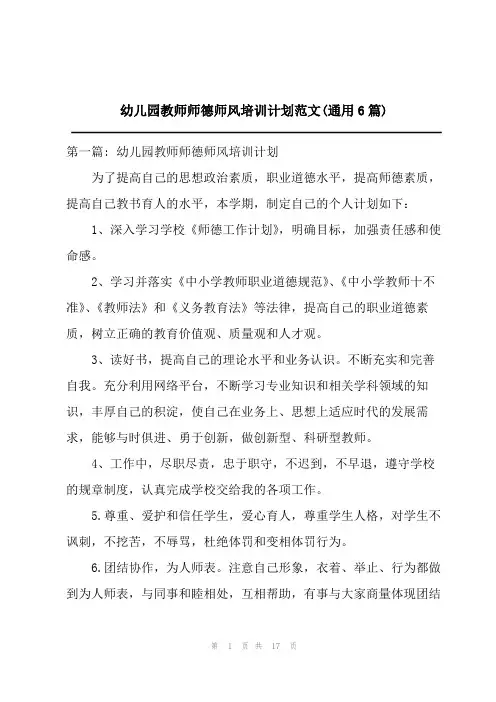 幼儿园教师师德师风培训计划范文(通用6篇)

第一篇：幼儿园教师师德师风培训计划

为了提高自己的思想政治素质，职业道德水平，提高师德素质，提高自己教书育人的水平，本学期，制定自己的个人计划如下：

1、深入学习学校《师德工作计划》，明确目标，加强责任感和使命感。

2、学习并落实《中小学教师职业道德规范》、《中小学教师十不准》、《教师法》和《义务教育法》等法律，提高自己的职业道德素质，树立正确的教育价值观、质量观和人才观。

3、读好书，提高自己的理论水平和业务认识。不断充实和完善自我。充分利用网络平台，不断学习专业知识和相关学科领域的知识，丰厚自己的积淀，使自己在业务上、思想上适应时代的发展需求，能够与时俱进、勇于创新，做创新型、科研型教师。

4、工作中，尽职尽责，忠于职守，不迟到，不早退，遵守学校的规章制度，认真完成学校交给我的各项工作。

5.尊重、爱护和信任学生，爱心育人，尊重学生人格，对学生不讽刺，不挖苦，不辱骂，杜绝体罚和变相体罚行为。

6.团结协作，为人师表。注意自己形象，衣着、举止、行为都做到为人师表，与同事和睦相处，互相帮助，有事与大家商量体现团结

第 1 页 共 17 页